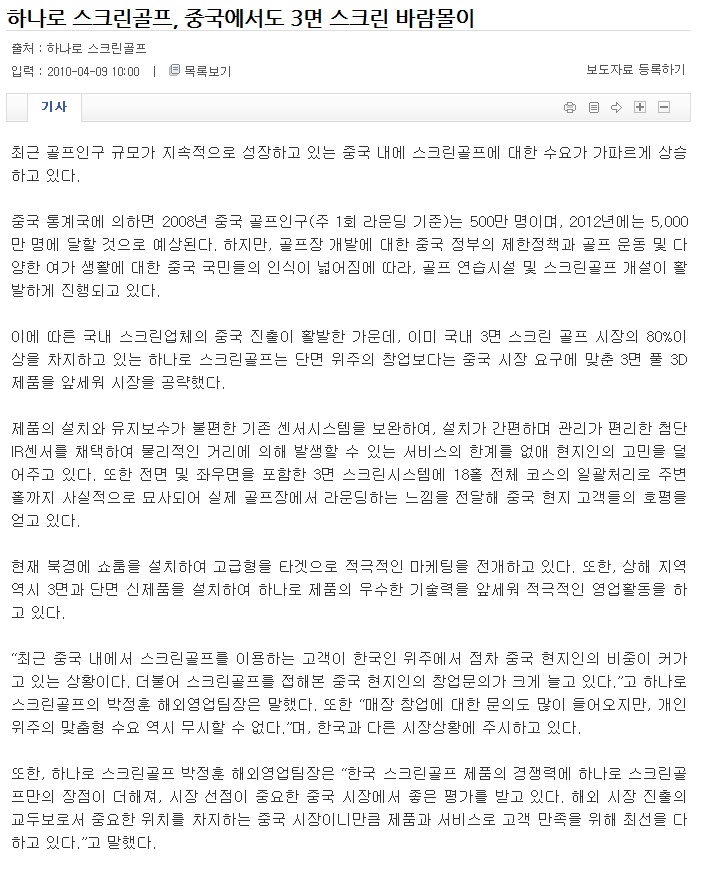 하나로 스크린골프, 중국에서도 3면 스크린 바람몰이

출처 : 하나로 스크린골프

입력 : 2010-04-09 10:00 | 목록보기

보도자료 등록하기

기사

최근 골프인구 규모가 지속적으로 성장하고 있는 중국 내에 스크린골프에 대한 수요가 가파르게 상승하고 있다.

중국 통계국에 의하면 2008년 중국 골프인구(주 1회 라운딩 기준)는 500만 명이며, 2012년에는 5,000만 명에 달할 것으로 예상된다. 하지만, 골프장 개발에 대한 중국 정부의 제한정책과 골프 운동 및 다양한 여가 생활에 대한 중국 국민들의 인식이 넓어짐에 따라, 골프 연습시설 및 스크린골프 개설이 활발하게 진행되고 있다.

이에 따른 국내 스크린업체의 중국 진출이 활발한 가운데, 이미 국내 3면 스크린 골프 시장의 80%이상을 차지하고 있는 하나로 스크린골프는 단면 위주의 창업보다는 중국 시장 요구에 맞춘 3면 풀 3D 제품을 앞세워 시장을 공략했다.

제품의 설치와 유지보수가 불편한 기존 센서시스템을 보완하여, 설치가 간편하며 관리가 편리한 첨단 IR센서를 채택하여 물리적인 거리에 의해 발생할 수 있는 서비스의 한계를 없애 현지인의 고민을 덜어주고 있다. 또한 전면 및 좌우면을 포함한 3면 스크린시스템에 18홀 전체 코스의 일괄처리로 주변 홀까지 사실적으로 묘사되어 실제 골프장에서 라운딩하는 느낌을 전달해 중국 현지 고객들의 호평을 얻고 있다.

현재 북경에 쇼룸을 설치하여 고급형을 타겟으로 적극적인 마케팅을 전개하고 있다. 또한, 상해 지역 역시 3면과 단면 신제품을 설치하여 하나로 제품의 우수한 기술력을 앞세워 적극적인 영업활동을 하고 있다.

“최근 중국 내에서 스크린골프를 이용하는 고객이 한국인 위주에서 점차 중국 현지인의 비중이 커가고 있는 상황이다. 더불어 스크린골프를 접해본 중국 현지인의 창업문의가 크게 늘고 있다.”고 하나로 스크린골프의 박정훈 해외영업팀장은 말했다. 또한 “매장 창업에 대한 문의도 많이 들어오지만, 개인 위주의 맞춤형 수요 역시 무시할 수 없다.”며, 한국과 다른 시장상황에 주시하고 있다.

또한, 하나로 스크린골프 박정훈 해외영업팀장은 “한국 스크린골프 제품의 경쟁력에 하나로 스크린골프만의 장점이 더해져, 시장 선점이 중요한 중국 시장에서 좋은 평가를 받고 있다. 해외 시장 진출의 교두보로서 중요한 위치를 차지하는 중국 시장이니만큼 제품과 서비스로 고객 만족을 위해 최선을 다하고 있다.”고 말했다.